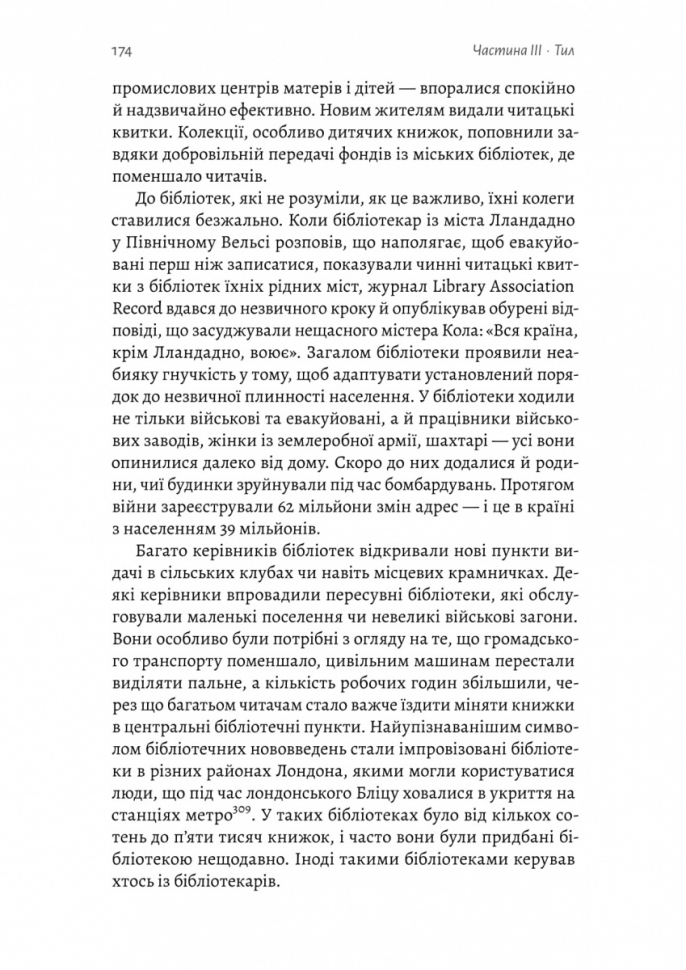 174 Частина III · Тил

промислових центрів матерів і дітей — впоралися спокійно й надзвичайно ефективно. Новим жителям видали читацькі квитки. Колекції, особливо дитячих книжок, поповнили завдяки добровільній передачі фондів із міських бібліотек, де поменшало читачів.

До бібліотек, які не розуміли, як це важливо, їхні колеги ставилися безжально. Коли бібліотекар із міста Лландадно у Північному Вельсі розповів, що наполягає, щоб евакуйовані перш ніж записатися, показували чинні читацькі квитки з бібліотек їхніх рідних міст, журнал Library Association Record вдався до незвичного кроку й опублікував обурені відповіді, що засуджували нещасного містера Кола: «Вся країна, крім Лландадно, воює». Загалом бібліотеки проявили неабияку гнучкість у тому, щоб адаптувати установлений порядок до незвичної плинності населення. У бібліотеки ходили не тільки військові та евакуйовані, а й працівники військових заводів, жінки із землеробної армії, шахтарі — усі вони опинилися далеко від дому. Скоро до них додалися й родини, чиї будинки зруйнували під час бомбардувань. Протягом війни зареєстрували 62 мільйони змін адрес — і це в країні з населенням 39 мільйонів.

Багато керівників бібліотек відкривали нові пункти видачі в сільських клубах чи навіть місцевих крамничках. Деякі керівники впровадили пересувні бібліотеки, які обслуговували маленькі поселення чи невеликі військові загони. Вони особливо були потрібні з огляду на те, що громадського транспорту поменшало, цивільним машинам перестали виділяти пальне, а кількість робочих годин збільшили, через що багатьом читачам стало важче їздити міняти книжки в центральні бібліотечні пункти. Найупізнаванішим символом бібліотечних нововведень стали імпровізовані бібліотеки в різних районах Лондона, якими могли користуватися люди, що під час лондонського Бліцу ховалися в укриття на станціях метро$^{309}$. У таких бібліотеках було від кількох сотень до п'яти тисяч книжок, і часто вони були придбані бібліотекою нещодавно. Іноді такими бібліотеками керував хтось із бібліотекарів.